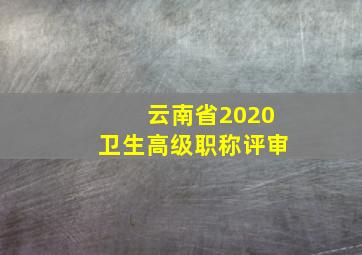 云南省2020
卫生高级职称评审